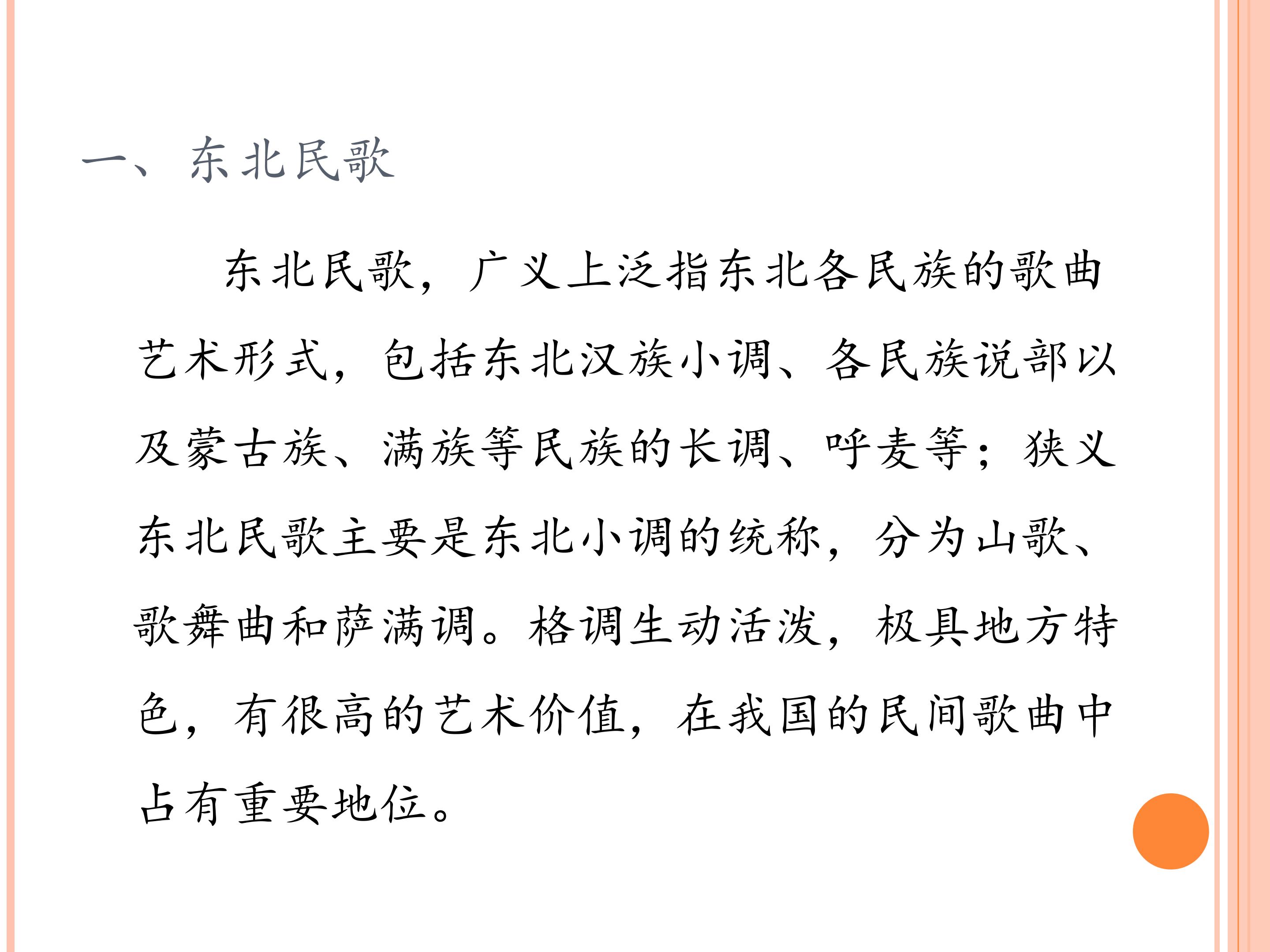 一、东北民歌

东北民歌，广义上泛指东北各民族的歌曲艺术形式，包括东北汉族小调、各民族说部以及蒙古族、满族等民族的长调、呼麦等；狭义东北民歌主要是东北小调的统称，分为山歌、歌舞曲和萨满调。格调生动活泼，极具地方特色，有很高的艺术价值，在我国的民间歌曲中占有重要地位。